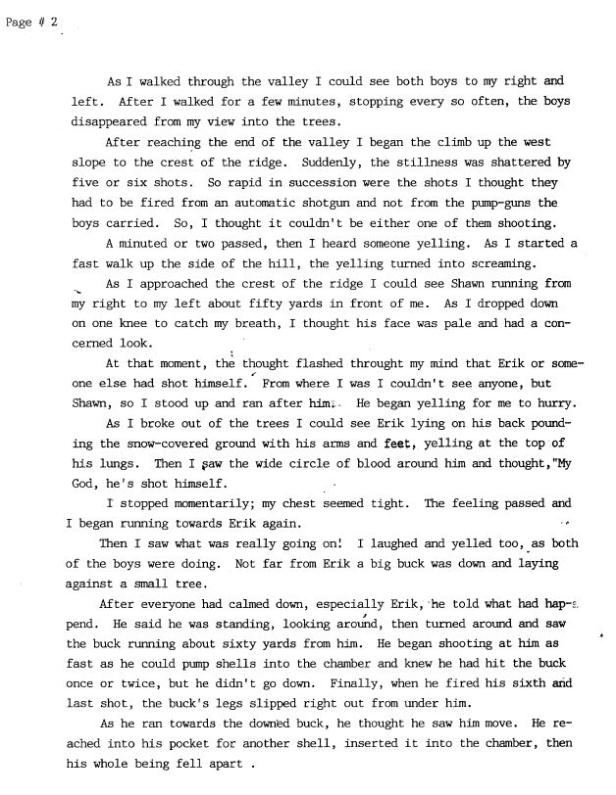 Page # 2

As I walked through the valley I could see both boys to my right and left. After I walked for a few minutes, stopping every so often, the boys disappeared from my view into the trees.

After reaching the end of the valley I began the climb up the west slope to the crest of the ridge. Suddenly, the stillness was shattered by five or six shots. So rapid in succession were the shots I thought they had to be fired from an automatic shotgun and not from the pump-guns the boys carried. So, I thought it couldn't be either one of them shooting.

A minuted or two passed, then I heard someone yelling. As I started a fast walk up the side of the hill, the yelling turned into screaming.

As I approached the crest of the ridge I could see Shawn running from my right to my left about fifty yards in front of me. As I dropped down on one knee to catch my breath, I thought his face was pale and had a concerned look.

At that moment, the thought flashed throught my mind that Erik or someone else had shot himself. From where I was I couldn't see anyone, but Shawn, so I stood up and ran after him. He began yelling for me to hurry.

As I broke out of the trees I could see Erik lying on his back pounding the snow-covered ground with his arms and feet, yelling at the top of his lungs. Then I saw the wide circle of blood around him and thought,"My God, he's shot himself.

I stopped momentarily; my chest seemed tight. The feeling passed and I began running towards Erik again.

Then I saw what was really going on! I laughed and yelled too, as both of the boys were doing. Not far from Erik a big buck was down and laying against a small tree.

After everyone had calmed down, especially Erik, he told what had happend. He said he was standing, looking around, then turned around and saw the buck running about sixty yards from him. He began shooting at him as fast as he could pump shells into the chamber and knew he had hit the buck once or twice, but he didn't go down. Finally, when he fired his sixth and last shot, the buck's legs slipped right out from under him.

As he ran towards the downed buck, he thought he saw him move. He reached into his pocket for another shell, inserted it into the chamber, then his whole being fell apart .